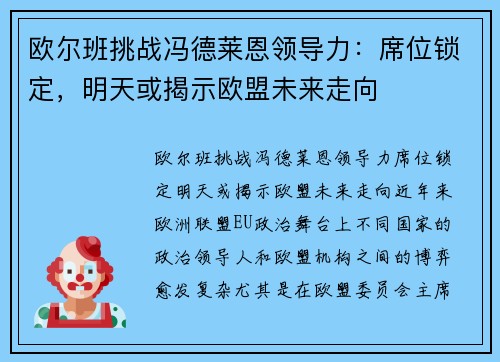 欧尔班挑战冯德莱恩领导力：席位锁定，明天或揭示欧盟未来走向

欧尔班挑战冯德莱恩领导力席位锁定明天或揭示欧盟未来走向近年来欧洲联盟EU政治舞台上不同国家的政治领导人和欧盟机构之间的博弈愈发复杂尤其是在欧盟委员会主席